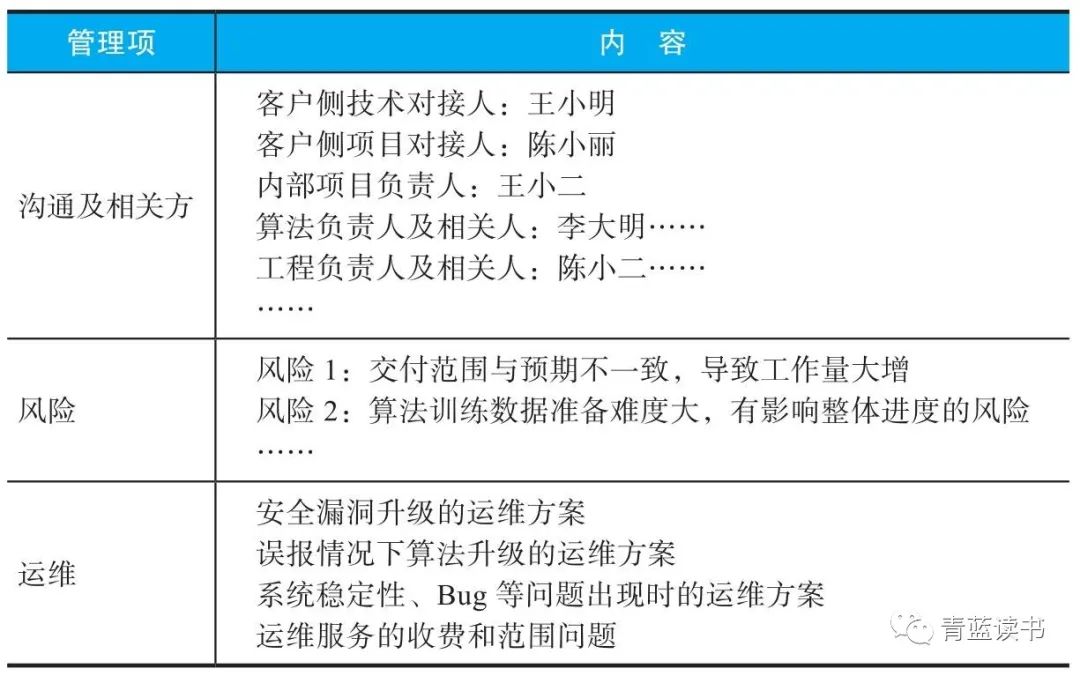 | 管理项 | 内　容 |
|---|---|
| 沟通及相关方 | 客户侧技术对接人：王小明<br>客户侧项目对接人：陈小丽<br>内部项目负责人：王小二<br>算法负责人及相关人：李大明……<br>工程负责人及相关人：陈小二……<br>…… |
| 风险 | 风险 1：交付范围与预期不一致，导致工作量大增<br>风险 2：算法训练数据准备难度大，有影响整体进度的风险<br>…… |
| 运维 | 安全漏洞升级的运维方案<br>误报情况下算法升级的运维方案<br>系统稳定性、Bug 等问题出现时的运维方案<br>运维服务的收费和范围问题 |

青蓝读书